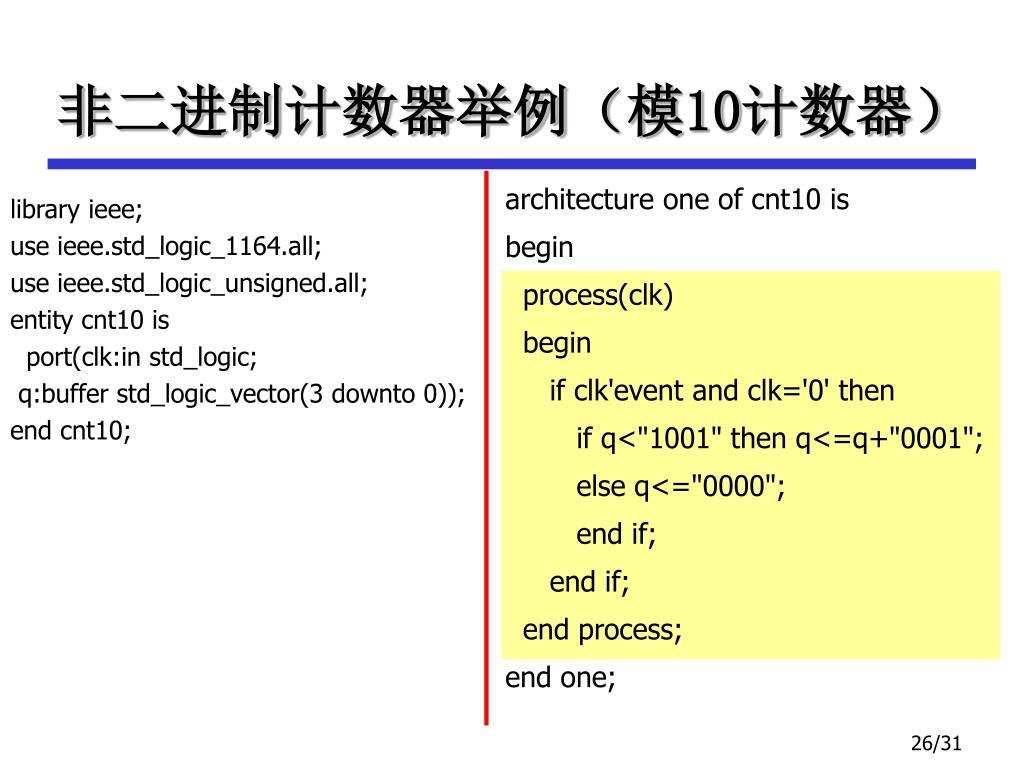 非二进制计数器举例（模10计数器）

library ieee;
use ieee.std_logic_1164.all;
use ieee.std_logic_unsigned.all;
entity cnt10 is
port(clk:in std_logic;
q:buffer std_logic_vector(3 downto 0));
end cnt10;

architecture one of cnt10 is
begin
process(clk)
begin
if clk'event and clk='0' then
if q<"1001" then q<=q+"0001";
else q<="0000";
end if;
end if;
end process;
end one;

26/31